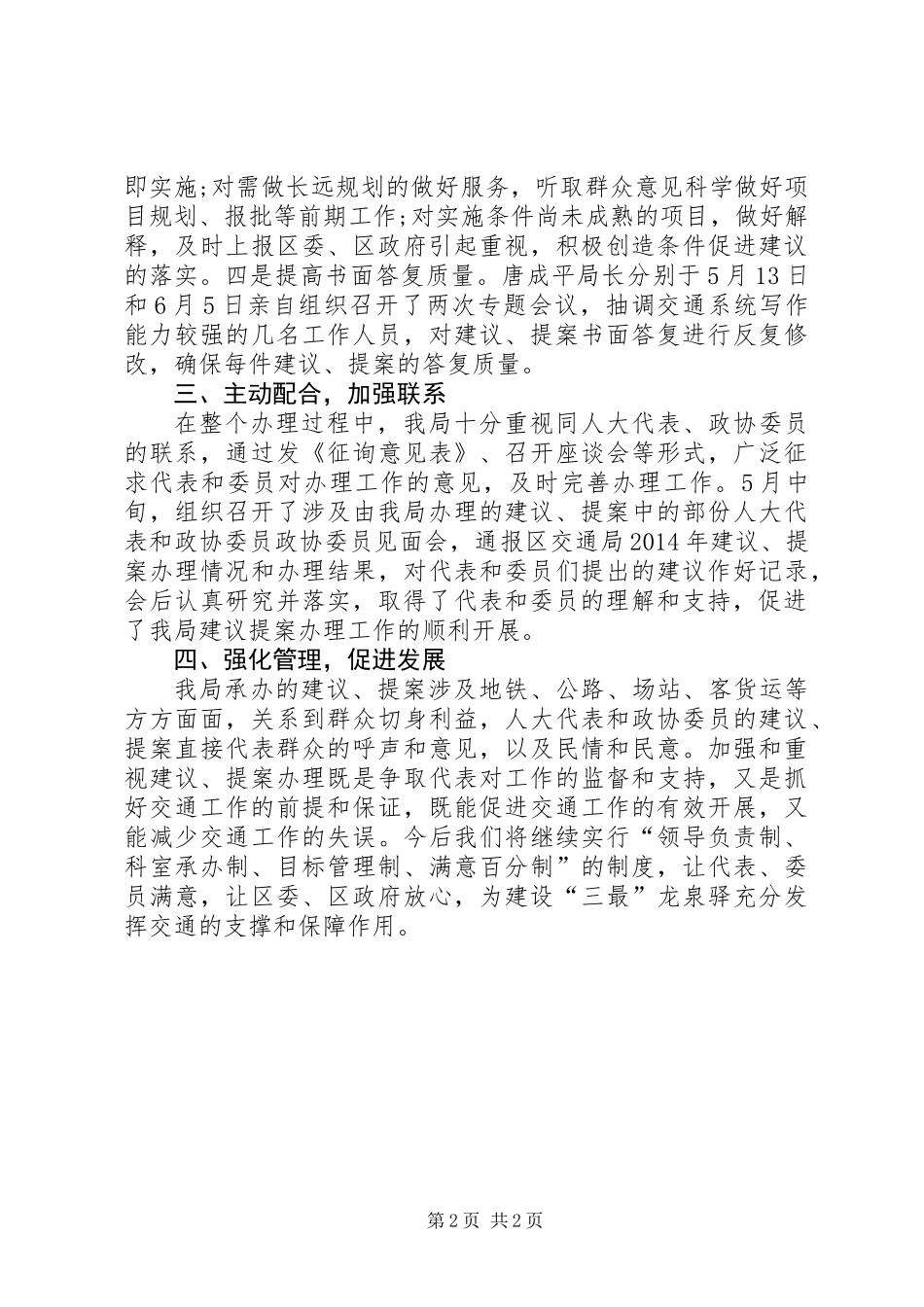 即实施;对需做长远规划的做好服务，听取群众意见科学做好项目规划、报批等前期工作;对实施条件尚未成熟的项目，做好解释，及时上报区委、区政府引起重视，积极创造条件促进建议的落实。四是提高书面答复质量。唐成平局长分别于5月13日和6月5日亲自组织召开了两次专题会议，抽调交通系统写作能力较强的几名工作人员，对建议、提案书面答复进行反复修改，确保每件建议、提案的答复质量。

三、主动配合，加强联系

在整个办理过程中，我局十分重视同人大代表、政协委员的联系，通过发《征询意见表》、召开座谈会等形式，广泛征求代表和委员对办理工作的意见，及时完善办理工作。5月中旬，组织召开了涉及由我局办理的建议、提案中的部份人大代表和政协委员政协委员见面会，通报区交通局2014年建议、提案办理情况和办理结果，对代表和委员们提出的建议作好记录，会后认真研究并落实，取得了代表和委员的理解和支持，促进了我局建议提案办理工作的顺利开展。

四、强化管理，促进发展

我局承办的建议、提案涉及地铁、公路、场站、客货运等方方面面，关系到群众切身利益，人大代表和政协委员的建议、提案直接代表群众的呼声和意见，以及民情和民意。加强和重视建议、提案办理既是争取代表对工作的监督和支持，又是抓好交通工作的前提和保证，既能促进交通工作的有效开展，又能减少交通工作的失误。今后我们将继续实行“领导负责制、科室承办制、目标管理制、满意百分制”的制度，让代表、委员满意，让区委、区政府放心，为建设“三最”龙泉驿充分发挥交通的支撑和保障作用。

第2页 共2页